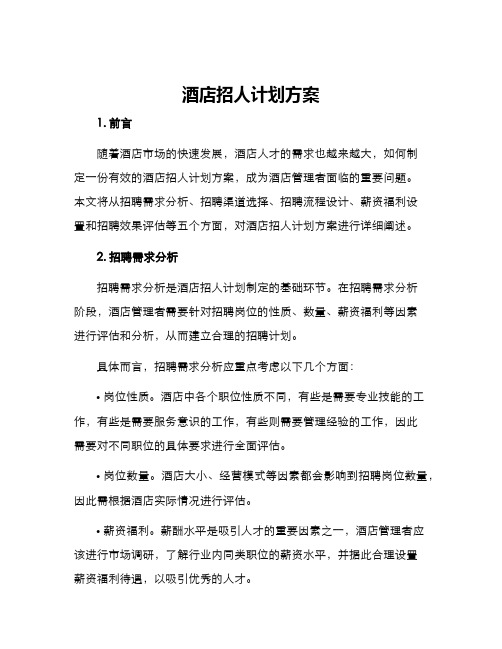 酒店招人计划方案

1. 前言

随着酒店市场的快速发展，酒店人才的需求也越来越大，如何制定一份有效的酒店招人计划方案，成为酒店管理者面临的重要问题。本文将从招聘需求分析、招聘渠道选择、招聘流程设计、薪资福利设置和招聘效果评估等五个方面，对酒店招人计划方案进行详细阐述。

2. 招聘需求分析

招聘需求分析是酒店招人计划制定的基础环节。在招聘需求分析阶段，酒店管理者需要针对招聘岗位的性质、数量、薪资福利等因素进行评估和分析，从而建立合理的招聘计划。

具体而言，招聘需求分析应重点考虑以下几个方面：

• 岗位性质。酒店中各个职位性质不同，有些是需要专业技能的工作，有些是需要服务意识的工作，有些则需要管理经验的工作，因此需要对不同职位的具体要求进行全面评估。

• 岗位数量。酒店大小、经营模式等因素都会影响到招聘岗位数量，因此需根据酒店实际情况进行评估。

• 薪资福利。薪酬水平是吸引人才的重要因素之一，酒店管理者应该进行市场调研，了解行业内同类职位的薪资水平，并据此合理设置薪资福利待遇，以吸引优秀的人才。